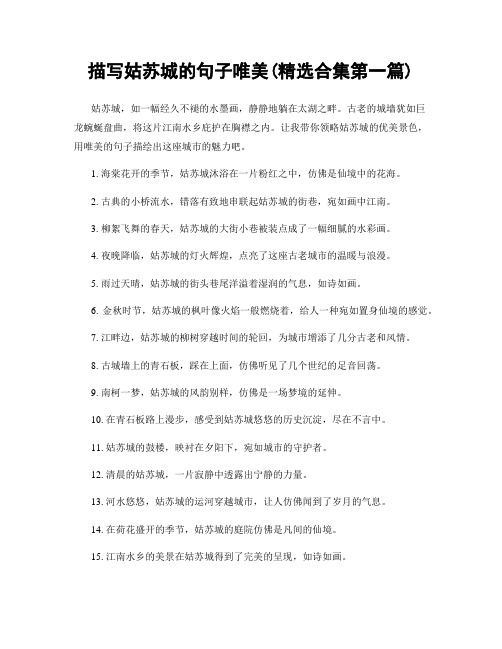 描写姑苏城的句子唯美(精选合集第一篇)

姑苏城，如一幅经久不褪的水墨画，静静地躺在太湖之畔。古老的城墙犹如巨龙蜿蜒盘曲，将这片江南水乡庇护在胸襟之内。让我带你领略姑苏城的优美景色，用唯美的句子描绘出这座城市的魅力吧。

1. 海棠花开的季节，姑苏城沐浴在一片粉红之中，仿佛是仙境中的花海。

2. 古典的小桥流水，错落有致地串联起姑苏城的街巷，宛如画中江南。

3. 柳絮飞舞的春天，姑苏城的大街小巷被装点成了一幅细腻的水彩画。

4. 夜晚降临，姑苏城的灯火辉煌，点亮了这座古老城市的温暖与浪漫。

5. 雨过天晴，姑苏城的街头巷尾洋溢着湿润的气息，如诗如画。

6. 金秋时节，姑苏城的枫叶像火焰一般燃烧着，给人一种宛如置身仙境的感觉。

7. 江畔边，姑苏城的柳树穿越时间的轮回，为城市增添了几分古老和风情。

8. 古城墙上的青石板，踩在上面，仿佛听见了几个世纪的足音回荡。

9. 南柯一梦，姑苏城的风韵别样，仿佛是一场梦境的延伸。

10. 在青石板路上漫步，感受到姑苏城悠悠的历史沉淀，尽在不言中。

11. 姑苏城的鼓楼，映衬在夕阳下，宛如城市的守护者。

12. 清晨的姑苏城，一片寂静中透露出宁静的力量。

13. 河水悠悠，姑苏城的运河穿越城市，让人仿佛闻到了岁月的气息。

14. 在荷花盛开的季节，姑苏城的庭院仿佛是凡间的仙境。

15. 江南水乡的美景在姑苏城得到了完美的呈现，如诗如画。